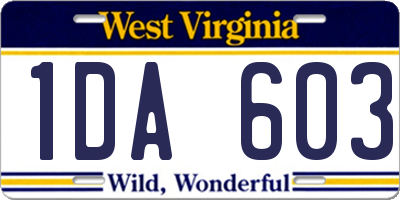 West Virginia

1DA 603

Wild, Wonderful